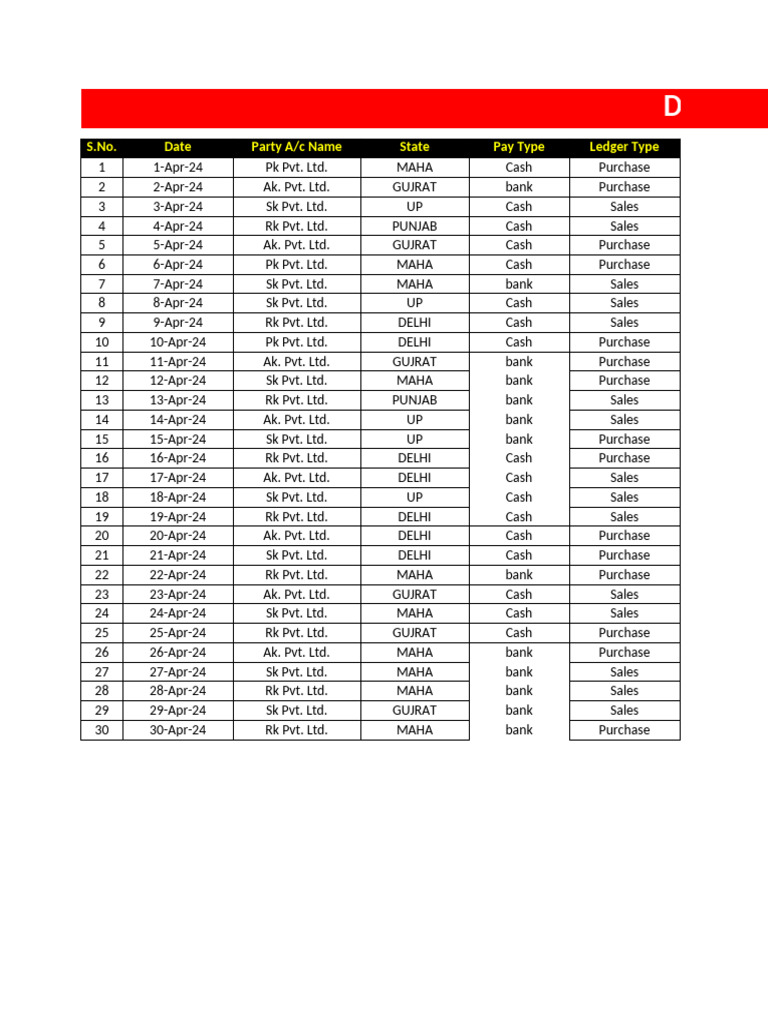 D

| S.No. | Date | Party A/c Name | State | Pay Type | Ledger Type |
|---|---|---|---|---|---|
| 1 | 1-Apr-24 | Pk Pvt. Ltd. | MAHA | Cash | Purchase |
| 2 | 2-Apr-24 | Ak. Pvt. Ltd. | GUJRAT | bank | Purchase |
| 3 | 3-Apr-24 | Sk Pvt. Ltd. | UP | Cash | Sales |
| 4 | 4-Apr-24 | Rk Pvt. Ltd. | PUNJAB | Cash | Sales |
| 5 | 5-Apr-24 | Ak. Pvt. Ltd. | GUJRAT | Cash | Purchase |
| 6 | 6-Apr-24 | Pk Pvt. Ltd. | MAHA | Cash | Purchase |
| 7 | 7-Apr-24 | Sk Pvt. Ltd. | MAHA | bank | Sales |
| 8 | 8-Apr-24 | Sk Pvt. Ltd. | UP | Cash | Sales |
| 9 | 9-Apr-24 | Rk Pvt. Ltd. | DELHI | Cash | Sales |
| 10 | 10-Apr-24 | Pk Pvt. Ltd. | DELHI | Cash | Purchase |
| 11 | 11-Apr-24 | Ak. Pvt. Ltd. | GUJRAT | bank | Purchase |
| 12 | 12-Apr-24 | Sk Pvt. Ltd. | MAHA | bank | Purchase |
| 13 | 13-Apr-24 | Rk Pvt. Ltd. | PUNJAB | bank | Sales |
| 14 | 14-Apr-24 | Ak. Pvt. Ltd. | UP | bank | Sales |
| 15 | 15-Apr-24 | Sk Pvt. Ltd. | UP | bank | Purchase |
| 16 | 16-Apr-24 | Rk Pvt. Ltd. | DELHI | Cash | Purchase |
| 17 | 17-Apr-24 | Ak. Pvt. Ltd. | DELHI | Cash | Sales |
| 18 | 18-Apr-24 | Sk Pvt. Ltd. | UP | Cash | Sales |
| 19 | 19-Apr-24 | Rk Pvt. Ltd. | DELHI | Cash | Sales |
| 20 | 20-Apr-24 | Ak. Pvt. Ltd. | DELHI | Cash | Purchase |
| 21 | 21-Apr-24 | Sk Pvt. Ltd. | DELHI | Cash | Purchase |
| 22 | 22-Apr-24 | Rk Pvt. Ltd. | MAHA | bank | Purchase |
| 23 | 23-Apr-24 | Ak. Pvt. Ltd. | GUJRAT | Cash | Sales |
| 24 | 24-Apr-24 | Sk Pvt. Ltd. | MAHA | Cash | Sales |
| 25 | 25-Apr-24 | Rk Pvt. Ltd. | GUJRAT | Cash | Purchase |
| 26 | 26-Apr-24 | Ak. Pvt. Ltd. | MAHA | bank | Purchase |
| 27 | 27-Apr-24 | Sk Pvt. Ltd. | MAHA | bank | Sales |
| 28 | 28-Apr-24 | Rk Pvt. Ltd. | MAHA | bank | Sales |
| 29 | 29-Apr-24 | Sk Pvt. Ltd. | GUJRAT | bank | Sales |
| 30 | 30-Apr-24 | Rk Pvt. Ltd. | MAHA | bank | Purchase |